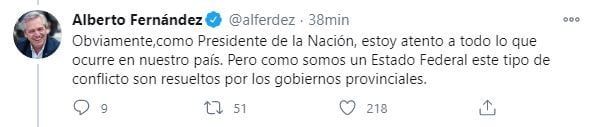 Alberto Fernández @alferdez · 38min

Obviamente,como Presidente de la Nación, estoy atento a todo lo que ocurre en nuestro país. Pero como somos un Estado Federal este tipo de conflicto son resueltos por los gobiernos provinciales.

9 51 218